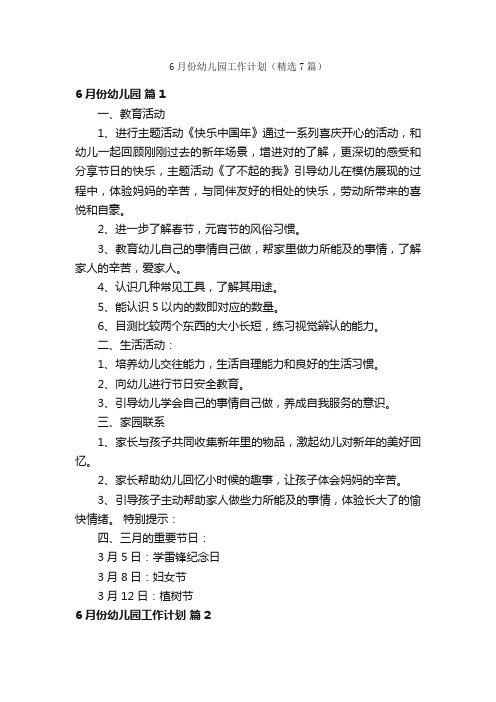 6月份幼儿园工作计划（精选7篇）

6月份幼儿园 篇1

一、教育活动

1、进行主题活动《快乐中国年》通过一系列喜庆开心的活动，和幼儿一起回顾刚刚过去的新年场景，增进对的了解，更深切的感受和分享节日的快乐，主题活动《了不起的我》引导幼儿在模仿展现的过程中，体验妈妈的辛苦，与同伴友好的相处的快乐，劳动所带来的喜悦和自豪。

2、进一步了解春节，元宵节的风俗习惯。

3、教育幼儿自己的事情自己做，帮家里做力所能及的事情，了解家人的辛苦，爱家人。

4、认识几种常见工具，了解其用途。

5、能认识5以内的数即对应的数量。

6、目测比较两个东西的大小长短，练习视觉辨认的能力。

二、生活活动：

1、培养幼儿交往能力，生活自理能力和良好的生活习惯。

2、向幼儿进行节日安全教育。

3、引导幼儿学会自己的事情自己做，养成自我服务的意识。

三、家园联系

1、家长与孩子共同收集新年里的物品，激起幼儿对新年的美好回忆。

2、家长帮助幼儿回忆小时候的趣事，让孩子体会妈妈的辛苦。

3、引导孩子主动帮助家人做些力所能及的事情，体验长大了的愉快情绪。 特别提示：

四、三月的重要节日：

3月5日：学雷锋纪念日

3月8日：妇女节

3月12日：植树节

6月份幼儿园工作计划 篇2